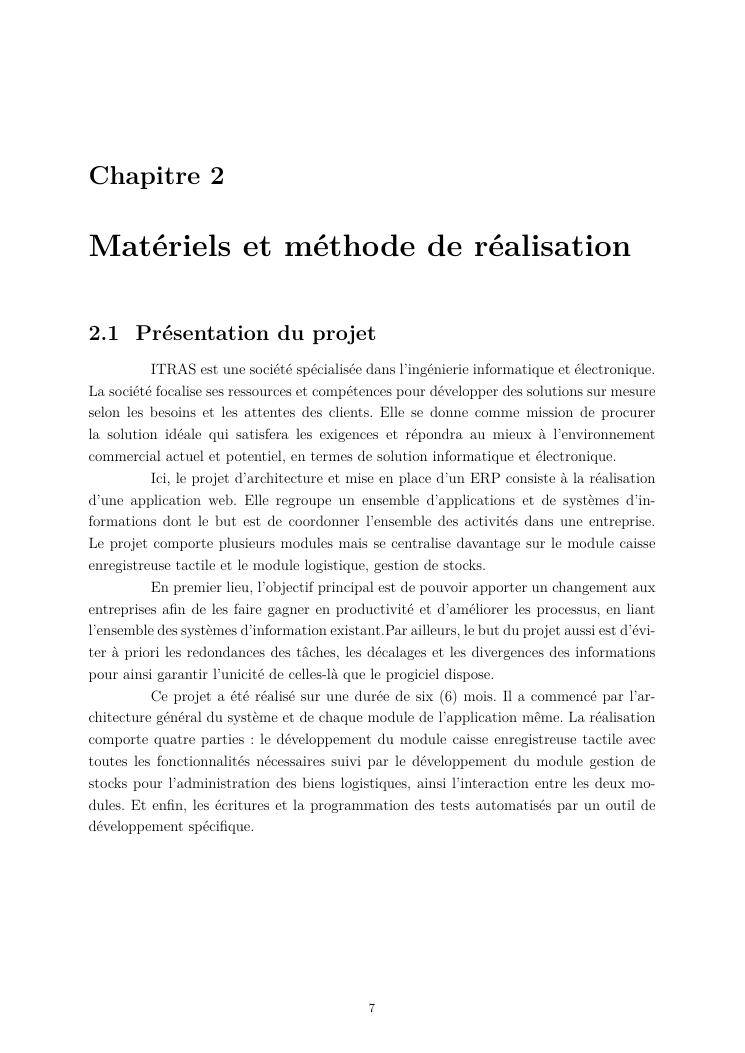 Chapitre 2

Matériels et méthode de réalisation

2.1 Présentation du projet

ITRAS est une société spécialisée dans l'ingénierie informatique et électronique. La société focalise ses ressources et compétences pour développer des solutions sur mesure selon les besoins et les attentes des clients. Elle se donne comme mission de procurer la solution idéale qui satisfera les exigences et répondra au mieux à l'environnement commercial actuel et potentiel, en termes de solution informatique et électronique.

Ici, le projet d'architecture et mise en place d'un ERP consiste à la réalisation d'une application web. Elle regroupe un ensemble d'applications et de systèmes d'informations dont le but est de coordonner l'ensemble des activités dans une entreprise. Le projet comporte plusieurs modules mais se centralise davantage sur le module caisse enregistreuse tactile et le module logistique, gestion de stocks.

En premier lieu, l'objectif principal est de pouvoir apporter un changement aux entreprises afin de les faire gagner en productivité et d'améliorer les processus, en liant l'ensemble des systèmes d'information existant.Par ailleurs, le but du projet aussi est d'éviter à priori les redondances des tâches, les décalages et les divergences des informations pour ainsi garantir l'unicité de celles-là que le progiciel dispose.

Ce projet a été réalisé sur une durée de six (6) mois. Il a commencé par l'architecture général du système et de chaque module de l'application même. La réalisation comporte quatre parties : le développement du module caisse enregistreuse tactile avec toutes les fonctionnalités nécessaires suivi par le développement du module gestion de stocks pour l'administration des biens logistiques, ainsi l'interaction entre les deux modules. Et enfin, les écritures et la programmation des tests automatisés par un outil de développement spécifique.

7